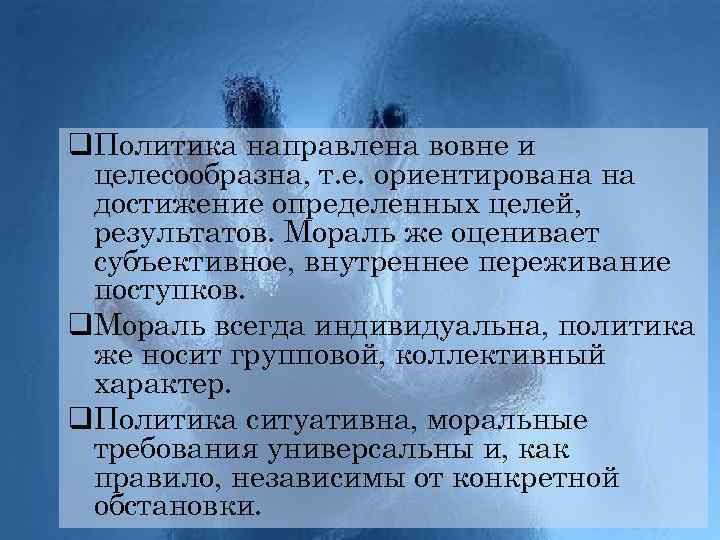 ❑Политика направлена вовне и целесообразна, т.е. ориентирована на достижение определенных целей, результатов. Мораль же оценивает субъективное, внутреннее переживание поступков.

❑Мораль всегда индивидуальна, политика же носит групповой, коллективный характер.

❑Политика ситуативна, моральные требования универсальны и, как правило, независимы от конкретной обстановки.